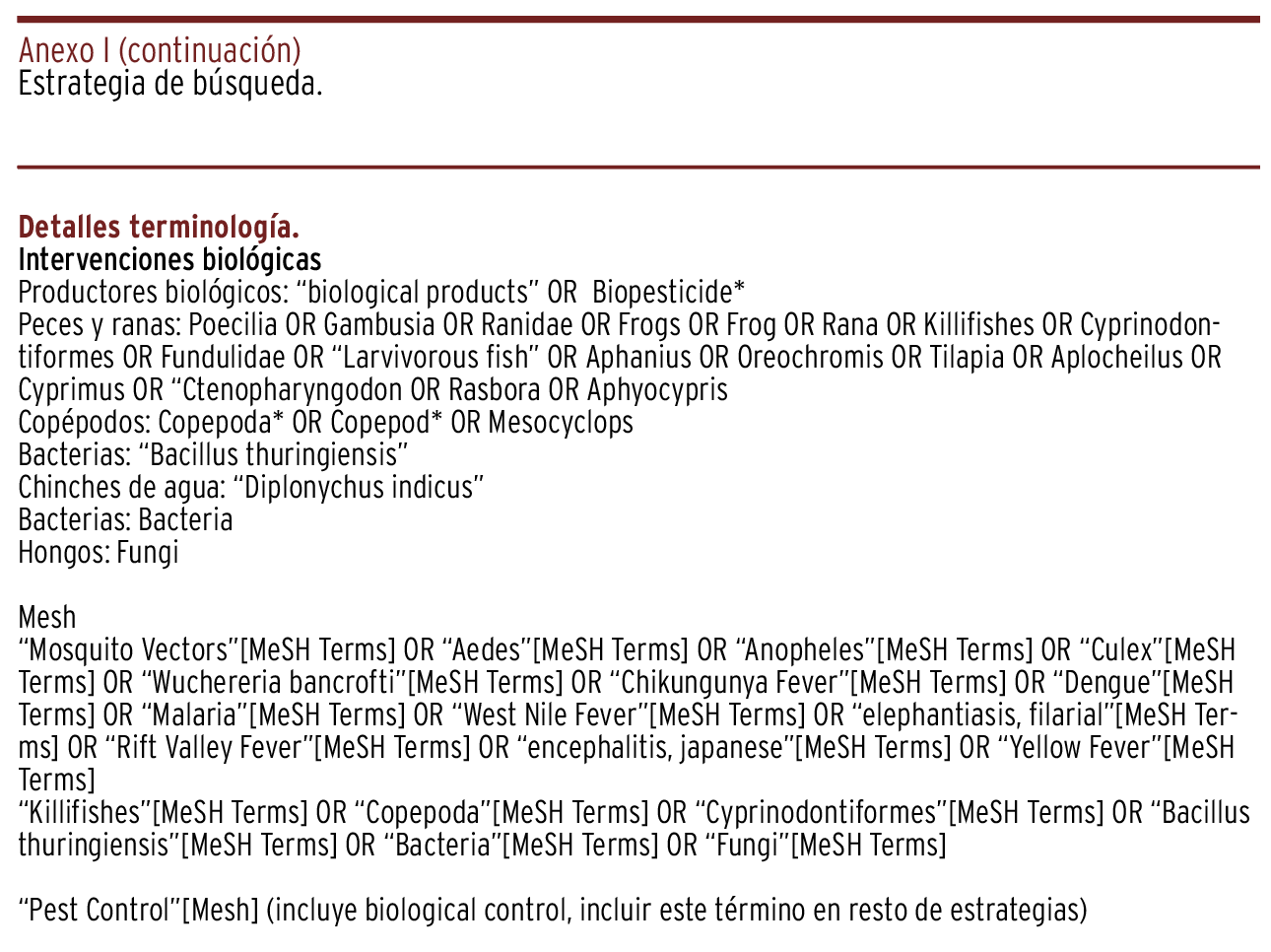 Anexo I (continuación)
Estrategia de búsqueda.

Detalles terminología.
Intervenciones biológicas
Productores biológicos: “biological products” OR  Biopesticide*
Peces y ranas: Poecilia OR Gambusia OR Ranidae OR Frogs OR Frog OR Rana OR Killifishes OR Cyprinodontiformes OR Fundulidae OR “Larvivorous fish” OR Aphanius OR Oreochromis OR Tilapia OR Aplocheilus OR Cyprimus OR “Ctenopharyngodon OR Rasbora OR Aphyocypris
Copépodos: Copepoda* OR Copepod* OR Mesocyclops
Bacterias: “Bacillus thuringiensis”
Chinches de agua: “Diplonychus indicus”
Bacterias: Bacteria
Hongos: Fungi

Mesh
“Mosquito Vectors”[MeSH Terms] OR “Aedes”[MeSH Terms] OR “Anopheles”[MeSH Terms] OR “Culex”[MeSH Terms] OR “Wuchereria bancrofti”[MeSH Terms] OR “Chikungunya Fever”[MeSH Terms] OR “Dengue”[MeSH Terms] OR “Malaria”[MeSH Terms] OR “West Nile Fever”[MeSH Terms] OR “elephantiasis, filarial”[MeSH Terms] OR “Rift Valley Fever”[MeSH Terms] OR “encephalitis, japanese”[MeSH Terms] OR “Yellow Fever”[MeSH Terms]
“Killifishes”[MeSH Terms] OR “Copepoda”[MeSH Terms] OR “Cyprinodontiformes”[MeSH Terms] OR “Bacillus thuringiensis”[MeSH Terms] OR “Bacteria”[MeSH Terms] OR “Fungi”[MeSH Terms]

“Pest Control”[Mesh] (incluye biological control, incluir este término en resto de estrategias)